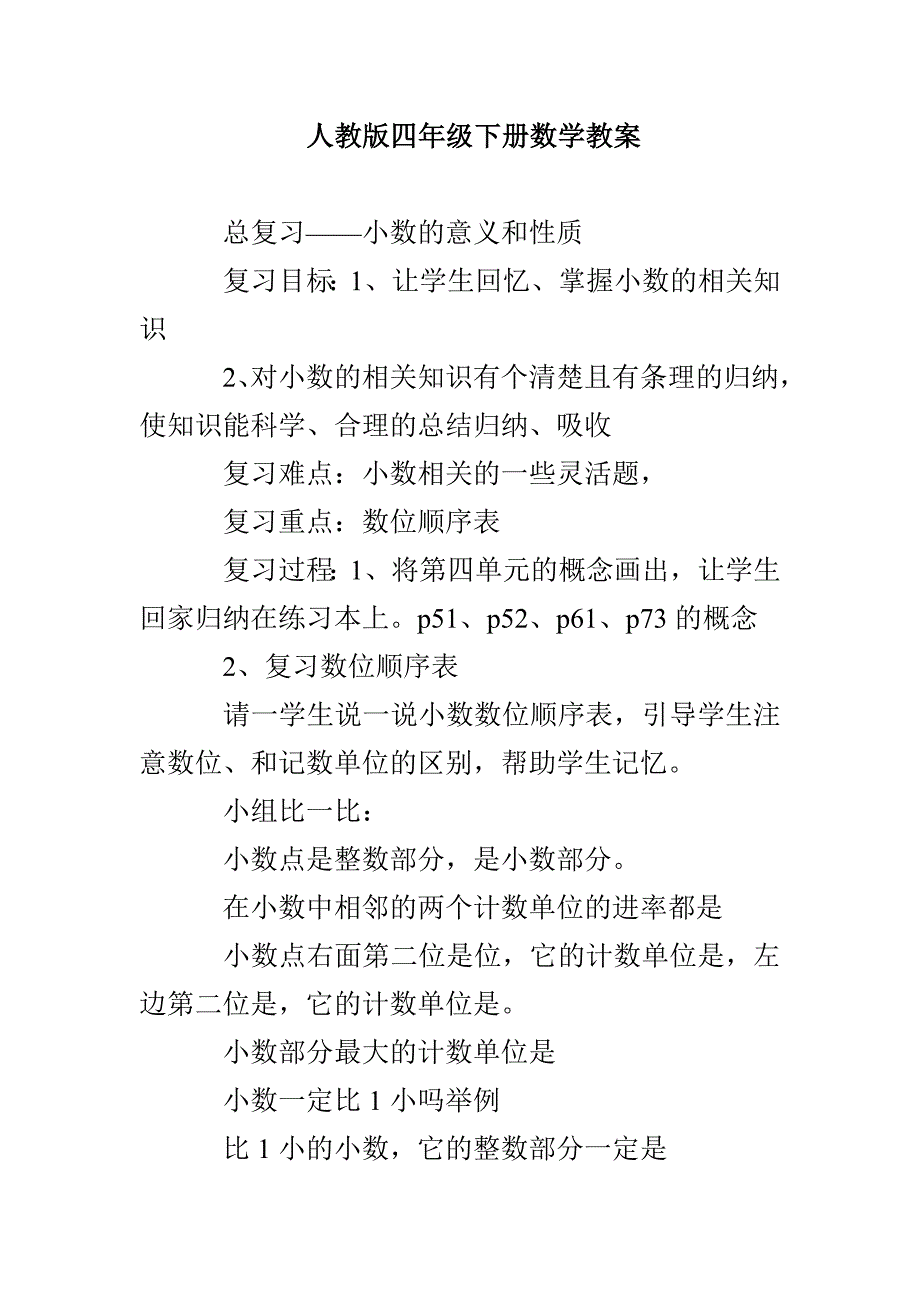 人教版四年级下册数学教案

总复习——小数的意义和性质

复习目标: 1、让学生回忆、掌握小数的相关知识

2、对小数的相关知识有个清楚且有条理的归纳，使知识能科学、合理的总结归纳、吸收

复习难点：小数相关的一些灵活题，

复习重点：数位顺序表

复习过程: 1、将第四单元的概念画出，让学生回家归纳在练习本上。p51、p52、p61、p73 的概念

2、复习数位顺序表

请一学生说一说小数数位顺序表，引导学生注意数位、和记数单位的区别，帮助学生记忆。

小组比一比：

小数点是整数部分，是小数部分。

在小数中相邻的两个计数单位的进率都是

小数点右面第二位是位，它的计数单位是，左边第二位是，它的计数单位是。

小数部分最大的计数单位是

小数一定比 1 小吗举例

比 1 小的小数，它的整数部分一定是